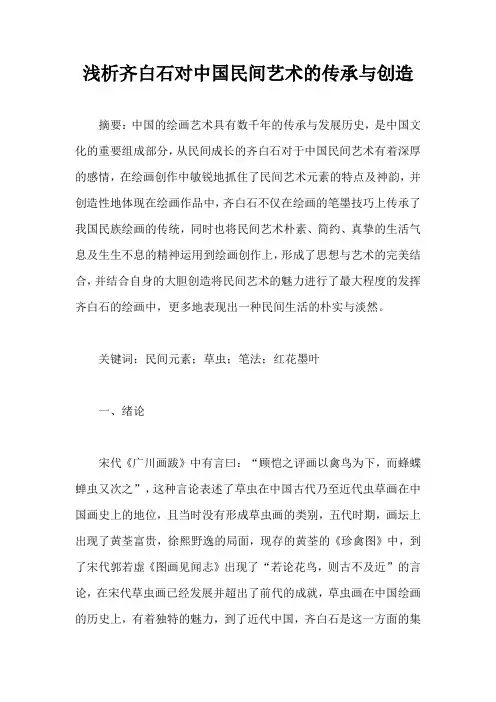 浅析齐白石对中国民间艺术的传承与创造

摘要：中国的绘画艺术具有数千年的传承与发展历史，是中国文化的重要组成部分，从民间成长的齐白石对于中国民间艺术有着深厚的感情，在绘画创作中敏锐地抓住了民间艺术元素的特点及神韵，并创造性地体现在绘画作品中，齐白石不仅在绘画的笔墨技巧上传承了我国民族绘画的传统，同时也将民间艺术朴素、简约、真挚的生活气息及生生不息的精神运用到绘画创作上，形成了思想与艺术的完美结合，并结合自身的大胆创造将民间艺术的魅力进行了最大程度的发挥齐白石的绘画中，更多地表现出一种民间生活的朴实与淡然。

关键词：民间元素；草虫；笔法；红花墨叶

一、绪论

宋代《广川画跋》中有言曰：“顾恺之评画以禽鸟为下，而蜂蝶蝉虫又次之”，这种言论表述了草虫在中国古代乃至近代虫草画在中国画史上的地位，且当时没有形成草虫画的类别，五代时期，画坛上出现了黄荃富贵，徐熙野逸的局面，现存的黄荃的《珍禽图》中，到了宋代郭若虚《图画见闻志》出现了“若论花鸟，则古不及近”的言论，在宋代草虫画已经发展并超出了前代的成就，草虫画在中国绘画的历史上，有着独特的魅力，到了近代中国，齐白石是这一方面的集